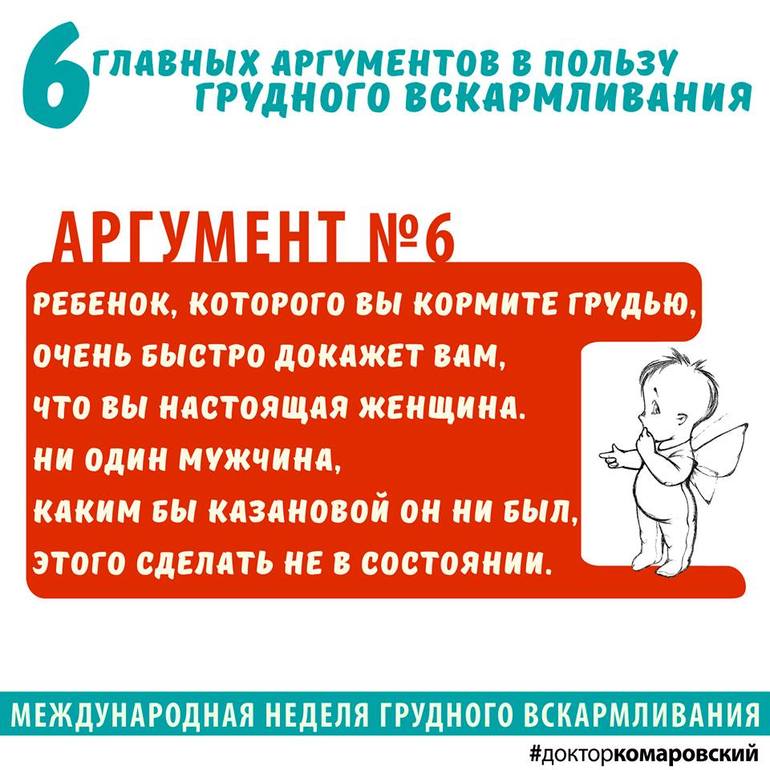 6 ГЛАВНЫХ АРГУМЕНТОВ В ПОЛЬЗУ ГРУДНОГО ВСКАРМЛИВАНИЯ

АРГУМЕНТ №6

РЕБЕНОК, КОТОРОГО ВЫ КОРМИТЕ ГРУДЬЮ, ОЧЕНЬ БЫСТРО ДОКАЖЕТ ВАМ, ЧТО ВЫ НАСТОЯЩАЯ ЖЕНЩИНА. НИ ОДИН МУЖЧИНА, КАКИМ БЫ КАЗАНОВОЙ ОН НИ БЫЛ, ЭТОГО СДЕЛАТЬ НЕ В СОСТОЯНИИ.

МЕЖДУНАРОДНАЯ НЕДЕЛЯ ГРУДНОГО ВСКАРМЛИВАНИЯ

#докторкомаровский